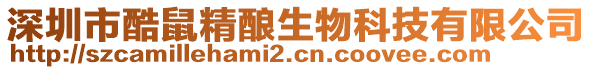 深圳市酷鼠精酿生物科技有限公司
http://szcamillehami2.cn.coovee.com